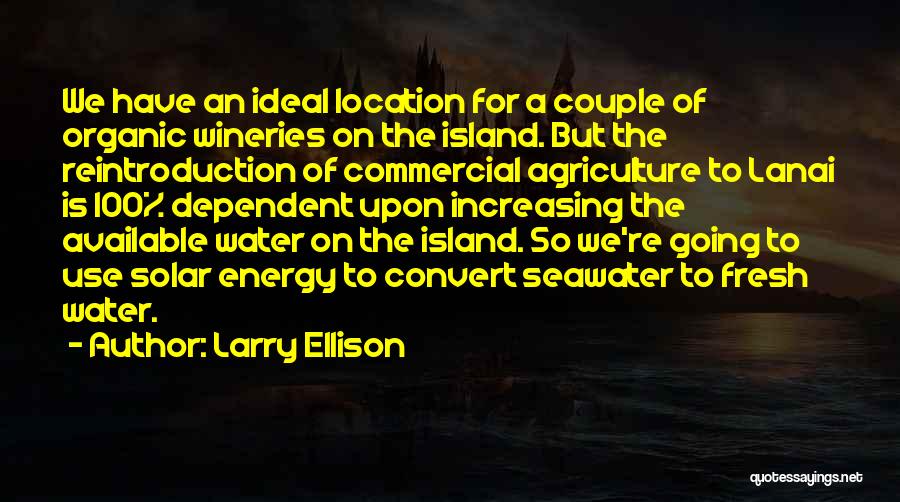 We have an ideal location for a couple of organic wineries on the island. But the reintroduction of commercial agriculture to Lanai is 100% dependent upon increasing the available water on the island. So we're going to use solar energy to convert seawater to fresh water.

- Author: Larry Ellison

quotessayings.net